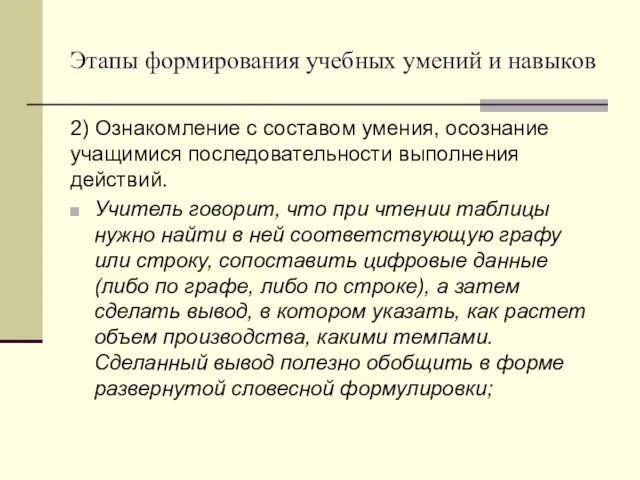 Этапы формирования учебных умений и навыков

2) Ознакомление с составом умения, осознание учащимися последовательности выполнения действий.

Учитель говорит, что при чтении таблицы нужно найти в ней соответствующую графу или строку, сопоставить цифровые данные (либо по графе, либо по строке), а затем сделать вывод, в котором указать, как растет объем производства, какими темпами. Сделанный вывод полезно обобщить в форме развернутой словесной формулировки;